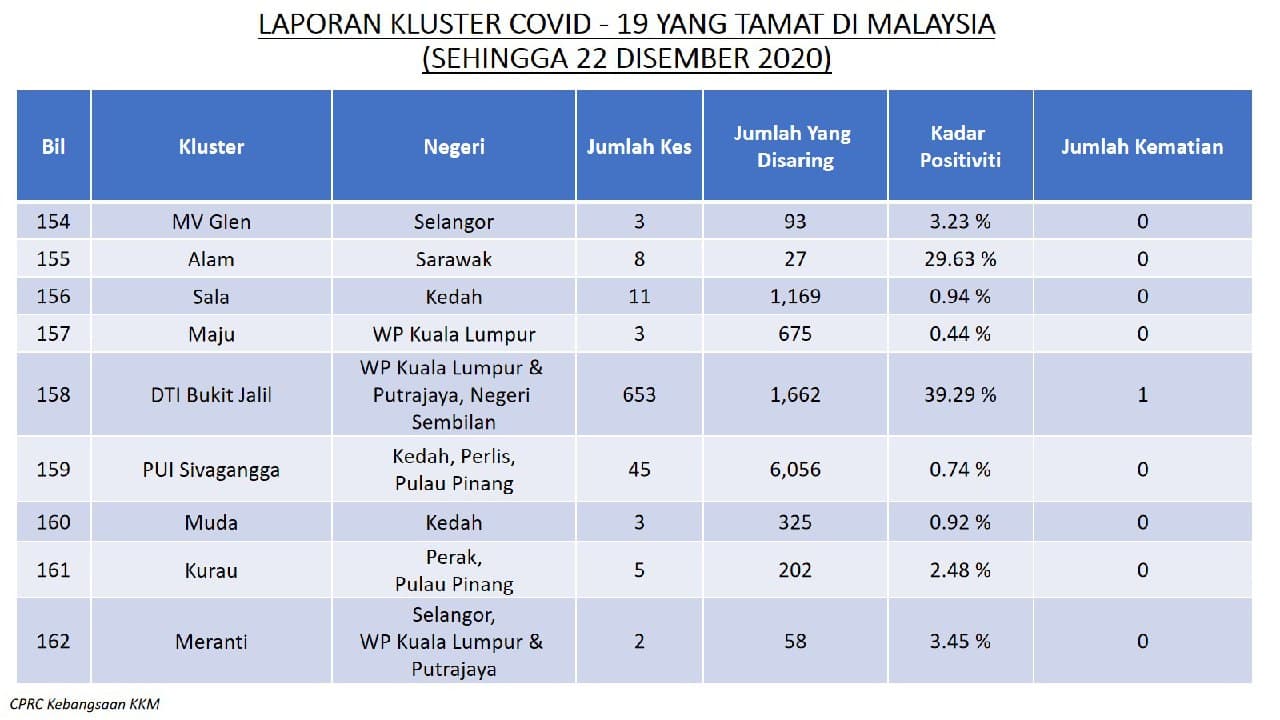 LAPORAN KLUSTER COVID - 19 YANG TAMAT DI MALAYSIA
(SEHINGGA 22 DISEMBER 2020)

| Bil | Kluster | Negeri | Jumlah Kes | Jumlah Yang Disaring | Kadar Positiviti | Jumlah Kematian |
|---|---|---|---|---|---|---|
| 154 | MV Glen | Selangor | 3 | 93 | 3.23 % | 0 |
| 155 | Alam | Sarawak | 8 | 27 | 29.63 % | 0 |
| 156 | Sala | Kedah | 11 | 1,169 | 0.94 % | 0 |
| 157 | Maju | WP Kuala Lumpur | 3 | 675 | 0.44 % | 0 |
| 158 | DTI Bukit Jalil | WP Kuala Lumpur & Putrajaya, Negeri Sembilan | 653 | 1,662 | 39.29 % | 1 |
| 159 | PUI Sivagangga | Kedah, Perlis, Pulau Pinang | 45 | 6,056 | 0.74 % | 0 |
| 160 | Muda | Kedah | 3 | 325 | 0.92 % | 0 |
| 161 | Kurau | Perak, Pulau Pinang | 5 | 202 | 2.48 % | 0 |
| 162 | Meranti | Selangor, WP Kuala Lumpur & Putrajaya | 2 | 58 | 3.45 % | 0 |

CPRC Kebangsaan KKM